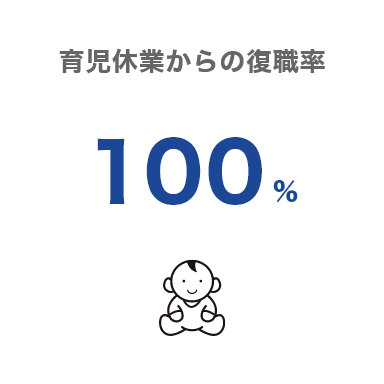 育児休業からの復職率

100%